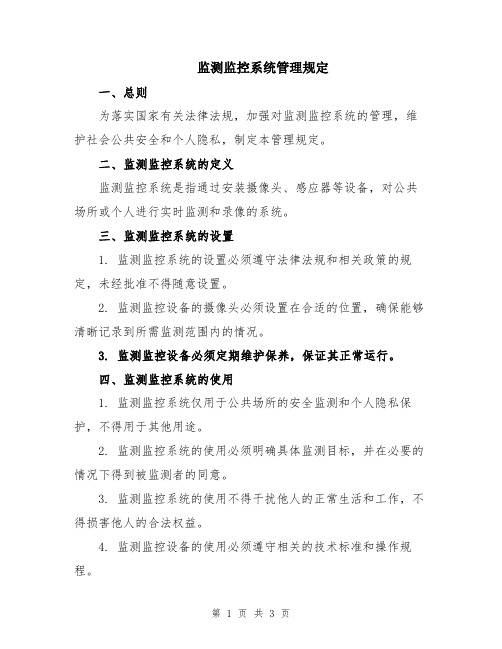 监测监控系统管理规定

一、总则

为落实国家有关法律法规，加强对监测监控系统的管理，维护社会公共安全和个人隐私，制定本管理规定。

二、监测监控系统的定义

监测监控系统是指通过安装摄像头、感应器等设备，对公共场所或个人进行实时监测和录像的系统。

三、监测监控系统的设置

1. 监测监控系统的设置必须遵守法律法规和相关政策的规定，未经批准不得随意设置。

2. 监测监控设备的摄像头必须设置在合适的位置，确保能够清晰记录到所需监测范围内的情况。

3. 监测监控设备必须定期维护保养，保证其正常运行。

四、监测监控系统的使用

1. 监测监控系统仅用于公共场所的安全监测和个人隐私保护，不得用于其他用途。

2. 监测监控系统的使用必须明确具体监测目标，并在必要的情况下得到被监测者的同意。

3. 监测监控系统的使用不得干扰他人的正常生活和工作，不得损害他人的合法权益。

4. 监测监控设备的使用必须遵守相关的技术标准和操作规程。

第 1 页 共 3 页